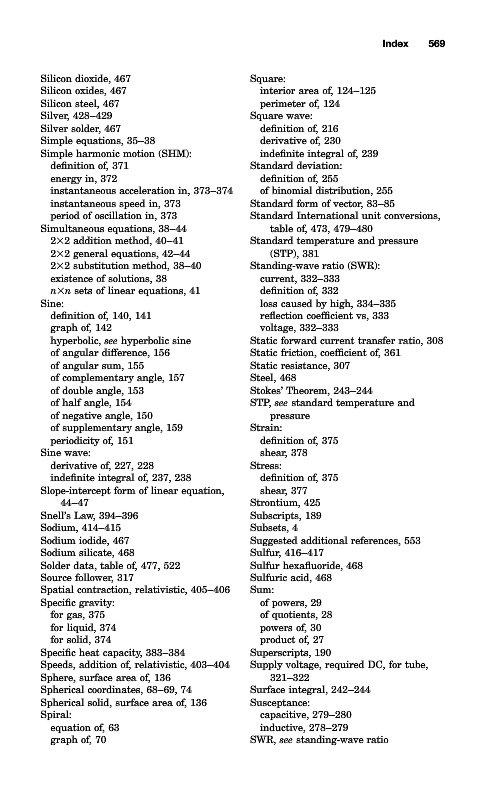 Index 569

Silicon dioxide, 467
Silicon oxides, 467
Silicon steel, 467
Silver, 428–429
Silver solder, 467
Simple equations, 35–38
Simple harmonic motion (SHM):
definition of, 371
energy in, 372
instantaneous acceleration in, 373–374
instantaneous speed in, 373
period of oscillation in, 373
Simultaneous equations, 38–44
2×2 addition method, 40–41
2×2 general equations, 42–44
2×2 substitution method, 38–40
existence of solutions, 38
$n \times n$ sets of linear equations, 41
Sine:
definition of, 140, 141
graph of, 142
hyperbolic, see hyperbolic sine
of angular difference, 156
of angular sum, 155
of complementary angle, 157
of double angle, 153
of half angle, 154
of negative angle, 150
of supplementary angle, 159
periodicity of, 151
Sine wave:
derivative of, 227, 228
indefinite integral of, 237, 238
Slope-intercept form of linear equation, 44–47
Snell's Law, 394–396
Sodium, 414–415
Sodium iodide, 467
Sodium silicate, 468
Solder data, table of, 477, 522
Source follower, 317
Spatial contraction, relativistic, 405–406
Specific gravity:
for gas, 375
for liquid, 374
for solid, 374
Specific heat capacity, 383–384
Speeds, addition of, relativistic, 403–404
Sphere, surface area of, 136
Spherical coordinates, 68–69, 74
Spherical solid, surface area of, 136
Spiral:
equation of, 63
graph of, 70

Square:
interior area of, 124–125
perimeter of, 124
Square wave:
definition of, 216
derivative of, 230
indefinite integral of, 239
Standard deviation:
definition of, 255
of binomial distribution, 255
Standard form of vector, 83–85
Standard International unit conversions, table of, 473, 479–480
Standard temperature and pressure (STP), 381
Standing-wave ratio (SWR):
current, 332–333
definition of, 332
loss caused by high, 334–335
reflection coefficient vs, 333
voltage, 332–333
Static forward current transfer ratio, 308
Static friction, coefficient of, 361
Static resistance, 307
Steel, 468
Stokes' Theorem, 243–244
STP, see standard temperature and pressure
Strain:
definition of, 375
shear, 378
Stress:
definition of, 375
shear, 377
Strontium, 425
Subscripts, 189
Subsets, 4
Suggested additional references, 553
Sulfur, 416–417
Sulfur hexafluoride, 468
Sulfuric acid, 468
Sum:
of powers, 29
of quotients, 28
powers of, 30
product of, 27
Superscripts, 190
Supply voltage, required DC, for tube, 321–322
Surface integral, 242–244
Susceptance:
capacitive, 279–280
inductive, 278–279
SWR, see standing-wave ratio